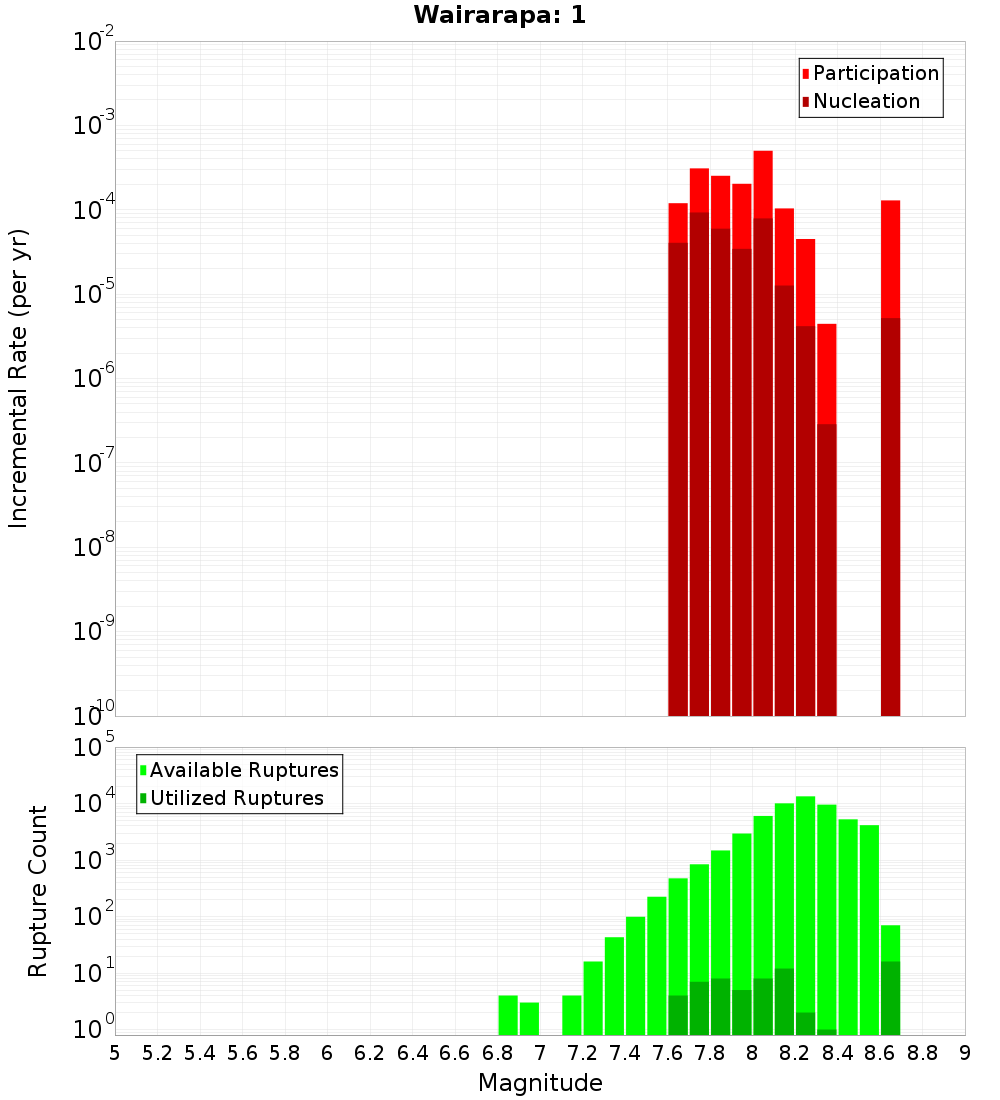 Wairarapa: 1

Participation
Nucleation

Incremental Rate (per yr)

$10^{-2}$
$10^{-3}$
$10^{-4}$
$10^{-5}$
$10^{-6}$
$10^{-7}$
$10^{-8}$
$10^{-9}$
$10^{-10}$

Available Ruptures
Utilized Ruptures

Rupture Count

$10^{5}$
$10^{4}$
$10^{3}$
$10^{2}$
$10^{1}$
$10^{0}$

5 5.2 5.4 5.6 5.8 6 6.2 6.4 6.6 6.8 7 7.2 7.4 7.6 7.8 8 8.2 8.4 8.6 8.8 9

Magnitude